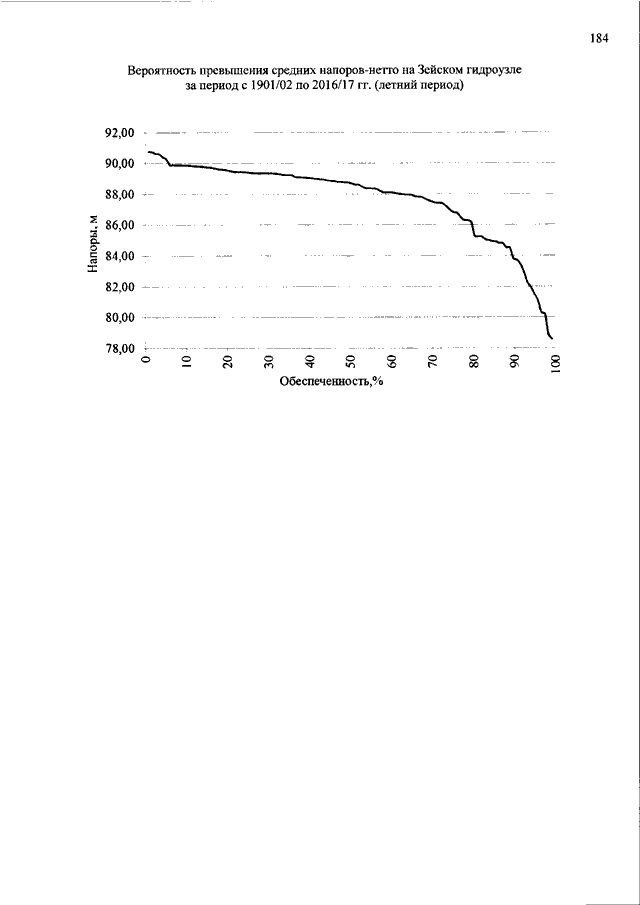 184

Вероятность превышения средних напоров-нетто на Зейском гидроузле за период с 1901/02 по 2016/17 гг. (летний период)

92,00
90,00
88,00
86,00
84,00
82,00
80,00
78,00

Напоры, м

0
10
20
30
40
50
60
70
80
90
100

Обеспеченность,%